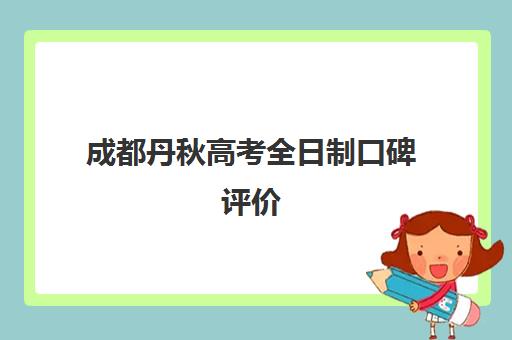 成都丹秋高考全日制口碑评价